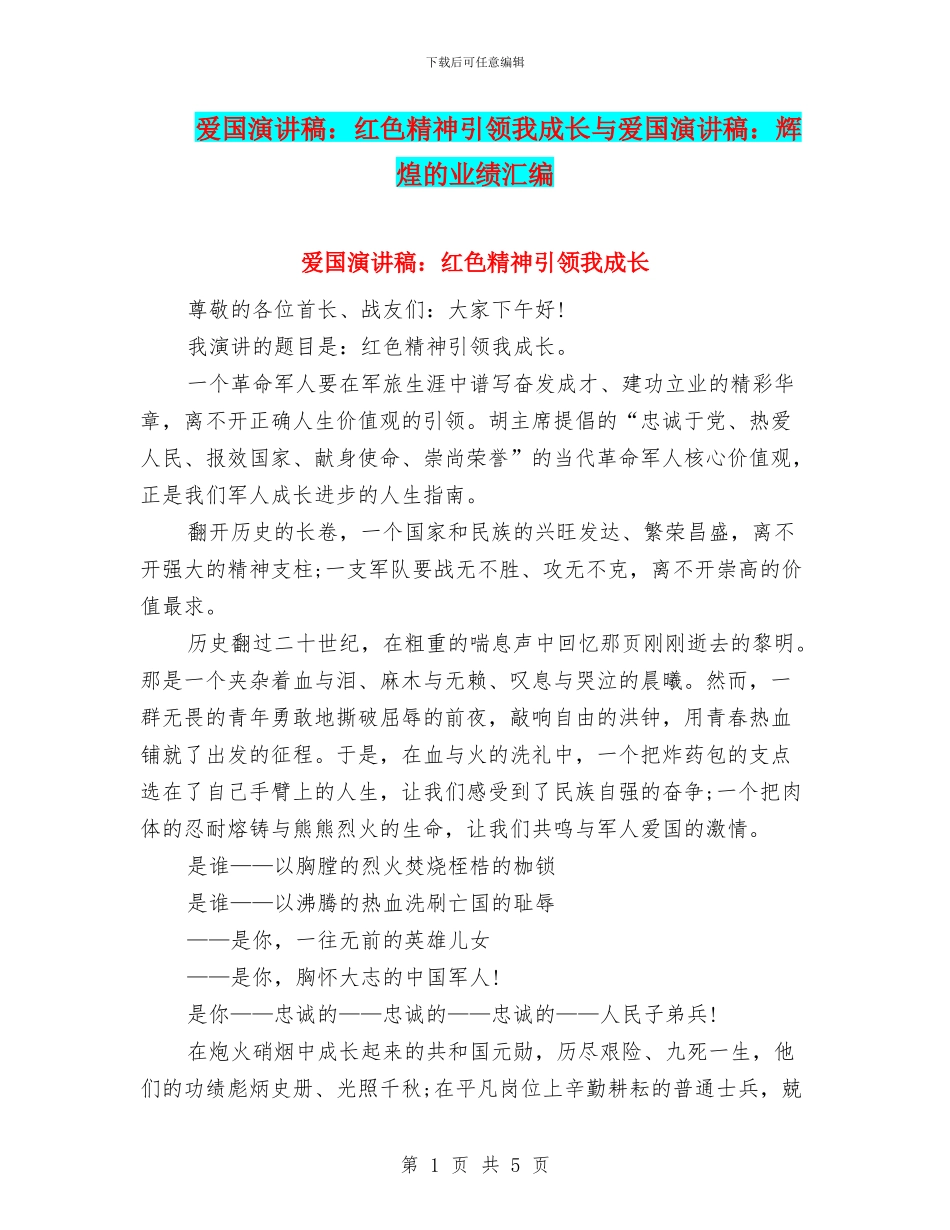 下载后可任意编辑

爱国演讲稿：红色精神引领我成长与爱国演讲稿：辉煌的业绩汇编

爱国演讲稿：红色精神引领我成长

尊敬的各位首长、战友们：大家下午好!

我演讲的题目是：红色精神引领我成长。

一个革命军人要在军旅生涯中谱写奋发成才、建功立业的精彩华章，离不开正确人生价值观的引领。胡主席提倡的“忠诚于党、热爱人民、报效国家、献身使命、崇尚荣誉”的当代革命军人核心价值观，正是我们军人成长进步的人生指南。

翻开历史的长卷，一个国家和民族的兴旺发达、繁荣昌盛，离不开强大的精神支柱;一支军队要战无不胜、攻无不克，离不开崇高的价值最求。

历史翻过二十世纪，在粗重的喘息声中回忆那页刚刚逝去的黎明。那是一个夹杂着血与泪、麻木与无赖、叹息与哭泣的晨曦。然而，一群无畏的青年勇敢地撕破屈辱的前夜，敲响自由的洪钟，用青春热血铺就了出发的征程。于是，在血与火的洗礼中，一个把炸药包的支点选在了自己手臂上的人生，让我们感受到了民族自强的奋争;一个把肉体的忍耐熔铸与熊熊烈火的生命，让我们共鸣与军人爱国的激情。

是谁——以胸膛的烈火焚烧桎梏的枷锁

是谁——以沸腾的热血洗刷亡国的耻辱

——是你，一往无前的英雄儿女

——是你，胸怀大志的中国军人!

是你——忠诚的——忠诚的——忠诚的——人民子弟兵!

在炮火硝烟中成长起来的共和国元勋，历尽艰险、九死一生，他们的功绩彪炳史册、光照千秋;在平凡岗位上辛勤耕耘的普通士兵，兢

第 1 页 共 5 页